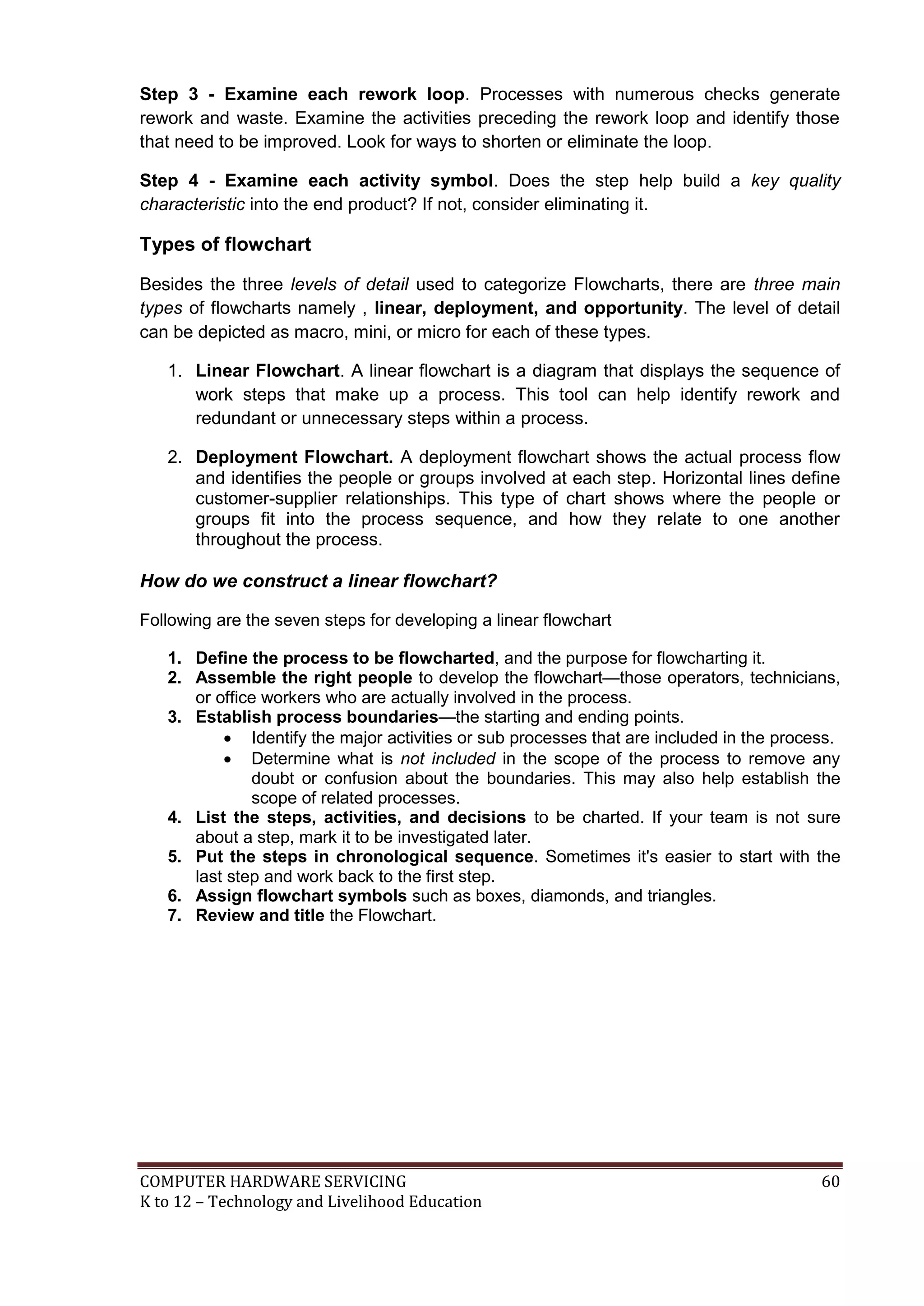 Step 3 - Examine each rework loop. Processes with numerous checks generate rework and waste. Examine the activities preceding the rework loop and identify those that need to be improved. Look for ways to shorten or eliminate the loop.

Step 4 - Examine each activity symbol. Does the step help build a key quality characteristic into the end product? If not, consider eliminating it.

Types of flowchart

Besides the three levels of detail used to categorize Flowcharts, there are three main types of flowcharts namely , linear, deployment, and opportunity. The level of detail can be depicted as macro, mini, or micro for each of these types.

1. Linear Flowchart. A linear flowchart is a diagram that displays the sequence of work steps that make up a process. This tool can help identify rework and redundant or unnecessary steps within a process.

2. Deployment Flowchart. A deployment flowchart shows the actual process flow and identifies the people or groups involved at each step. Horizontal lines define customer-supplier relationships. This type of chart shows where the people or groups fit into the process sequence, and how they relate to one another throughout the process.

How do we construct a linear flowchart?

Following are the seven steps for developing a linear flowchart

1. Define the process to be flowcharted, and the purpose for flowcharting it.
2. Assemble the right people to develop the flowchart—those operators, technicians, or office workers who are actually involved in the process.
3. Establish process boundaries—the starting and ending points.
• Identify the major activities or sub processes that are included in the process.
• Determine what is not included in the scope of the process to remove any doubt or confusion about the boundaries. This may also help establish the scope of related processes.
4. List the steps, activities, and decisions to be charted. If your team is not sure about a step, mark it to be investigated later.
5. Put the steps in chronological sequence. Sometimes it's easier to start with the last step and work back to the first step.
6. Assign flowchart symbols such as boxes, diamonds, and triangles.
7. Review and title the Flowchart.

COMPUTER HARDWARE SERVICING 60
K to 12 – Technology and Livelihood Education